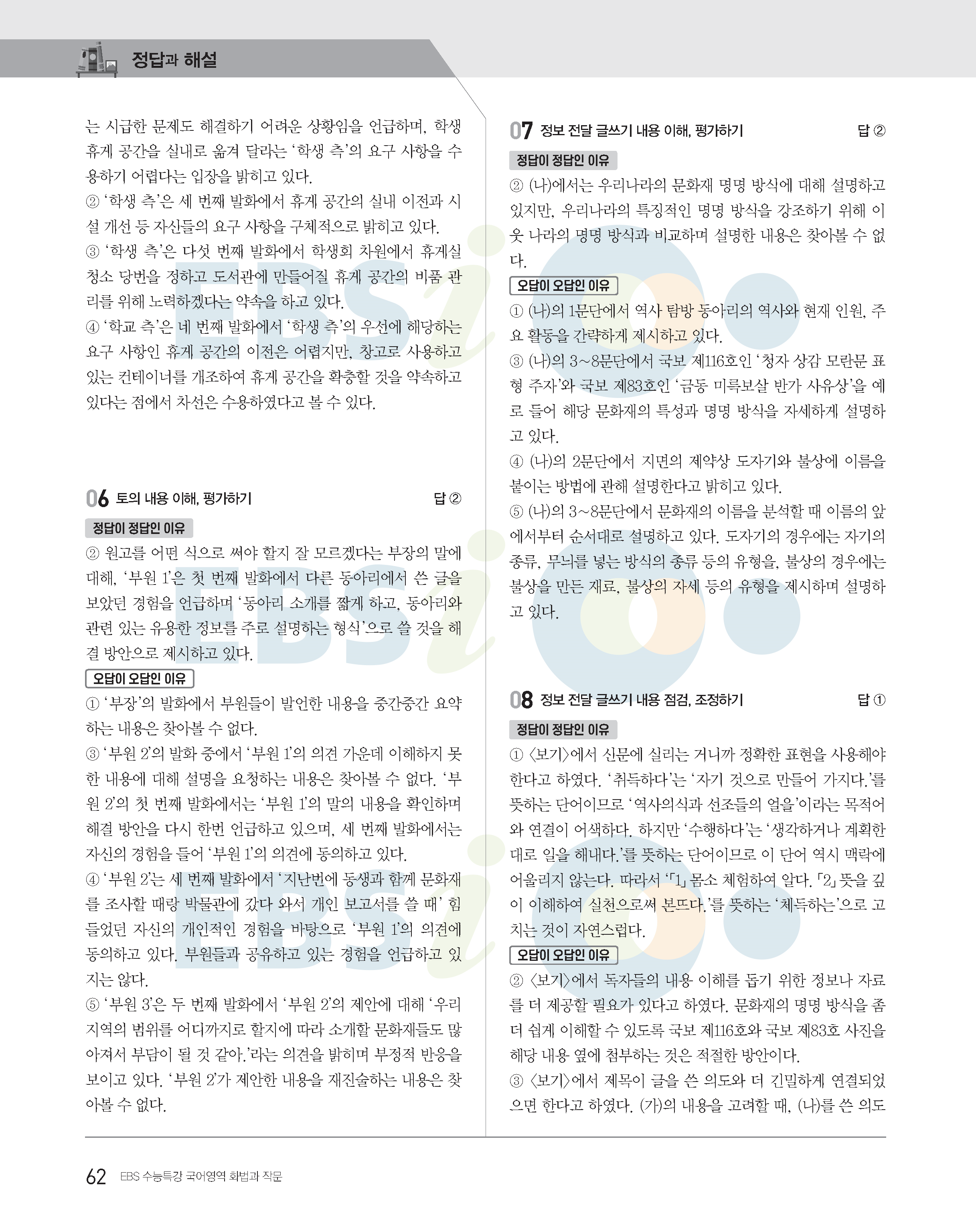 정답과 해설

는 시급한 문제도 해결하기 어려운 상황임을 언급하며, 학생 휴게 공간을 실내로 옮겨 달라는 '학생 측'의 요구 사항을 수용하기 어렵다는 입장을 밝히고 있다.
② '학생 측'은 세 번째 발화에서 휴게 공간의 실내 이전과 시설 개선 등 자신들의 요구 사항을 구체적으로 밝히고 있다.
③ '학생 측'은 다섯 번째 발화에서 학생회 차원에서 휴게실 청소 당번을 정하고 도서관에 만들어질 휴게 공간의 비품 관리를 위해 노력하겠다는 약속을 하고 있다.
④ '학교 측'은 네 번째 발화에서 '학생 측'의 우선에 해당하는 요구 사항인 휴게 공간의 이전은 어렵지만, 창고로 사용하고 있는 컨테이너를 개조하여 휴게 공간을 확충할 것을 약속하고 있다는 점에서 차선은 수용하였다고 볼 수 있다.

06 토의 내용 이해, 평가하기 답 ②

정답이 정답인 이유
② 원고를 어떤 식으로 써야 할지 잘 모르겠다는 부장의 말에 대해, '부원 1'은 첫 번째 발화에서 다른 동아리에서 쓴 글을 보았던 경험을 언급하며 '동아리 소개를 짧게 하고, 동아리와 관련 있는 유용한 정보를 주로 설명하는 형식'으로 쓸 것을 해결 방안으로 제시하고 있다.

오답이 오답인 이유
① '부장'의 발화에서 부원들이 발언한 내용을 중간중간 요약하는 내용은 찾아볼 수 없다.
③ '부원 2'의 발화 중에서 '부원 1'의 의견 가운데 이해하지 못한 내용에 대해 설명을 요청하는 내용은 찾아볼 수 없다. '부원 2'의 첫 번째 발화에서는 '부원 1'의 말의 내용을 확인하며 해결 방안을 다시 한번 언급하고 있으며, 세 번째 발화에서는 자신의 경험을 들어 '부원 1'의 의견에 동의하고 있다.
④ '부원 2'는 세 번째 발화에서 '지난번에 동생과 함께 문화재를 조사할 때랑 박물관에 갔다 와서 개인 보고서를 쓸 때' 힘들었던 자신의 개인적인 경험을 바탕으로 '부원 1'의 의견에 동의하고 있다. 부원들과 공유하고 있는 경험을 언급하고 있지는 않다.
⑤ '부원 3'은 두 번째 발화에서 '부원 2'의 제안에 대해 '우리 지역의 범위를 어디까지로 할지에 따라 소개할 문화재들도 많아져서 부담이 될 것 같아.'라는 의견을 밝히며 부정적 반응을 보이고 있다. '부원 2'가 제안한 내용을 재진술하는 내용은 찾아볼 수 없다.

07 정보 전달 글쓰기 내용 이해, 평가하기 답 ②

정답이 정답인 이유
② (나)에서는 우리나라의 문화재 명명 방식에 대해 설명하고 있지만, 우리나라의 특징적인 명명 방식을 강조하기 위해 이웃 나라의 명명 방식과 비교하며 설명한 내용은 찾아볼 수 없다.

오답이 오답인 이유
① (나)의 1문단에서 역사 탐방 동아리의 역사와 현재 인원, 주요 활동을 간략하게 제시하고 있다.
③ (나)의 3~8문단에서 국보 제116호인 '청자 상감 모란문 표형 주자'와 국보 제83호인 '금동 미륵보살 반가 사유상'을 예로 들어 해당 문화재의 특성과 명명 방식을 자세하게 설명하고 있다.
④ (나)의 2문단에서 지면의 제약상 도자기와 불상에 이름을 붙이는 방법에 관해 설명한다고 밝히고 있다.
⑤ (나)의 3~8문단에서 문화재의 이름을 분석할 때 이름의 앞에서부터 순서대로 설명하고 있다. 도자기의 경우에는 자기의 종류, 무늬를 넣는 방식의 종류 등의 유형을, 불상의 경우에는 불상을 만든 재료, 불상의 자세 등의 유형을 제시하며 설명하고 있다.

08 정보 전달 글쓰기 내용 점검, 조정하기 답 ①

정답이 정답인 이유
① 〈보기〉에서 신문에 실리는 거니까 정확한 표현을 사용해야 한다고 하였다. '취득하다'는 '자기 것으로 만들어 가지다.'를 뜻하는 단어이므로 '역사의식과 선조들의 얼을'이라는 목적어와 연결이 어색하다. 하지만 '수행하다'는 '생각하거나 계획한 대로 일을 해내다.'를 뜻하는 단어이므로 이 단어 역시 맥락에 어울리지 않는다. 따라서 '「1」 몸소 체험하여 알다. 「2」 뜻을 깊이 이해하여 실천으로써 본뜨다.'를 뜻하는 '체득하는'으로 고치는 것이 자연스럽다.

오답이 오답인 이유
② 〈보기〉에서 독자들의 내용 이해를 돕기 위한 정보나 자료를 더 제공할 필요가 있다고 하였다. 문화재의 명명 방식을 좀 더 쉽게 이해할 수 있도록 국보 제116호와 국보 제83호 사진을 해당 내용 옆에 첨부하는 것은 적절한 방안이다.
③ 〈보기〉에서 제목이 글을 쓴 의도와 더 긴밀하게 연결되었으면 한다고 하였다. (가)의 내용을 고려할 때, (나)를 쓴 의도

62 EBS 수능특강 국어영역 화법과 작문